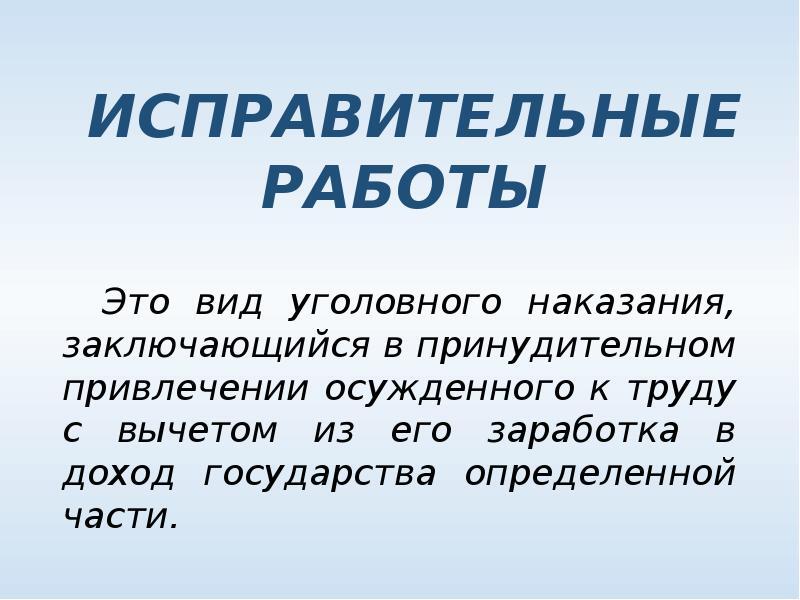 ИСПРАВИТЕЛЬНЫЕ РАБОТЫ

Это вид уголовного наказания, заключающийся в принудительном привлечении осужденного к труду с вычетом из его заработка в доход государства определенной части.